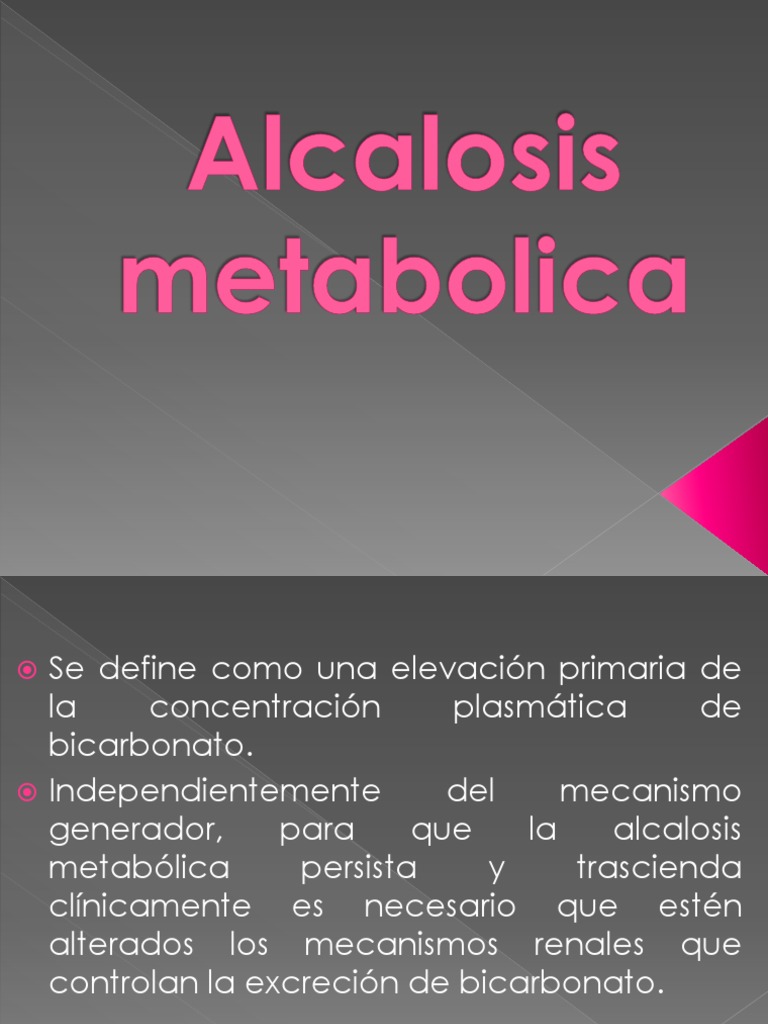 Alcalosis metabolica

Se define como una elevación primaria de la concentración plasmática de bicarbonato.

Independientemente del mecanismo generador, para que la alcalosis metabólica persista y trascienda clínicamente es necesario que estén alterados los mecanismos renales que controlan la excreción de bicarbonato.